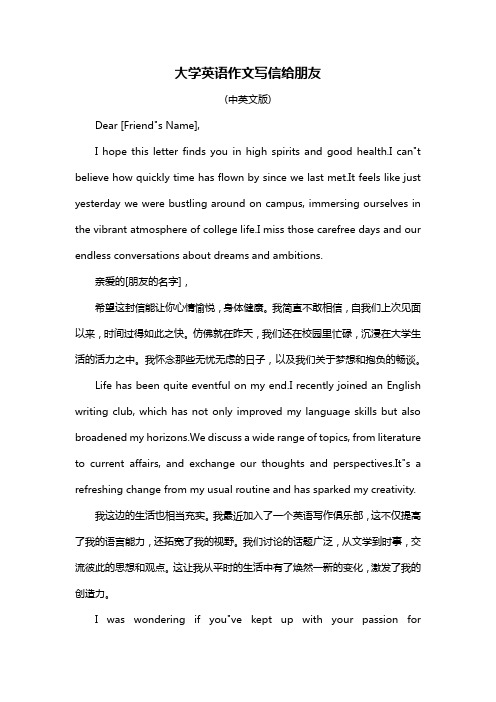 大学英语作文写信给朋友

（中英文版）

Dear [Friend"s Name],

I hope this letter finds you in high spirits and good health.I can"t believe how quickly time has flown by since we last met.It feels like just yesterday we were bustling around on campus, immersing ourselves in the vibrant atmosphere of college life.I miss those carefree days and our endless conversations about dreams and ambitions.

亲爱的[朋友的名字]，

希望这封信能让你心情愉悦，身体健康。我简直不敢相信，自我们上次见面以来，时间过得如此之快。仿佛就在昨天，我们还在校园里忙碌，沉浸在大学生活的活力之中。我怀念那些无忧无虑的日子，以及我们关于梦想和抱负的畅谈。

Life has been quite eventful on my end.I recently joined an English writing club, which has not only improved my language skills but also broadened my horizons.We discuss a wide range of topics, from literature to current affairs, and exchange our thoughts and perspectives.It"s a refreshing change from my usual routine and has sparked my creativity.

我这边的生活也相当充实。我最近加入了一个英语写作俱乐部，这不仅提高了我的语言能力，还拓宽了我的视野。我们讨论的话题广泛，从文学到时事，交流彼此的思想和观点。这让我从平时的生活中有了焕然一新的变化，激发了我的创造力。

I was wondering if you"ve kept up with your passion for